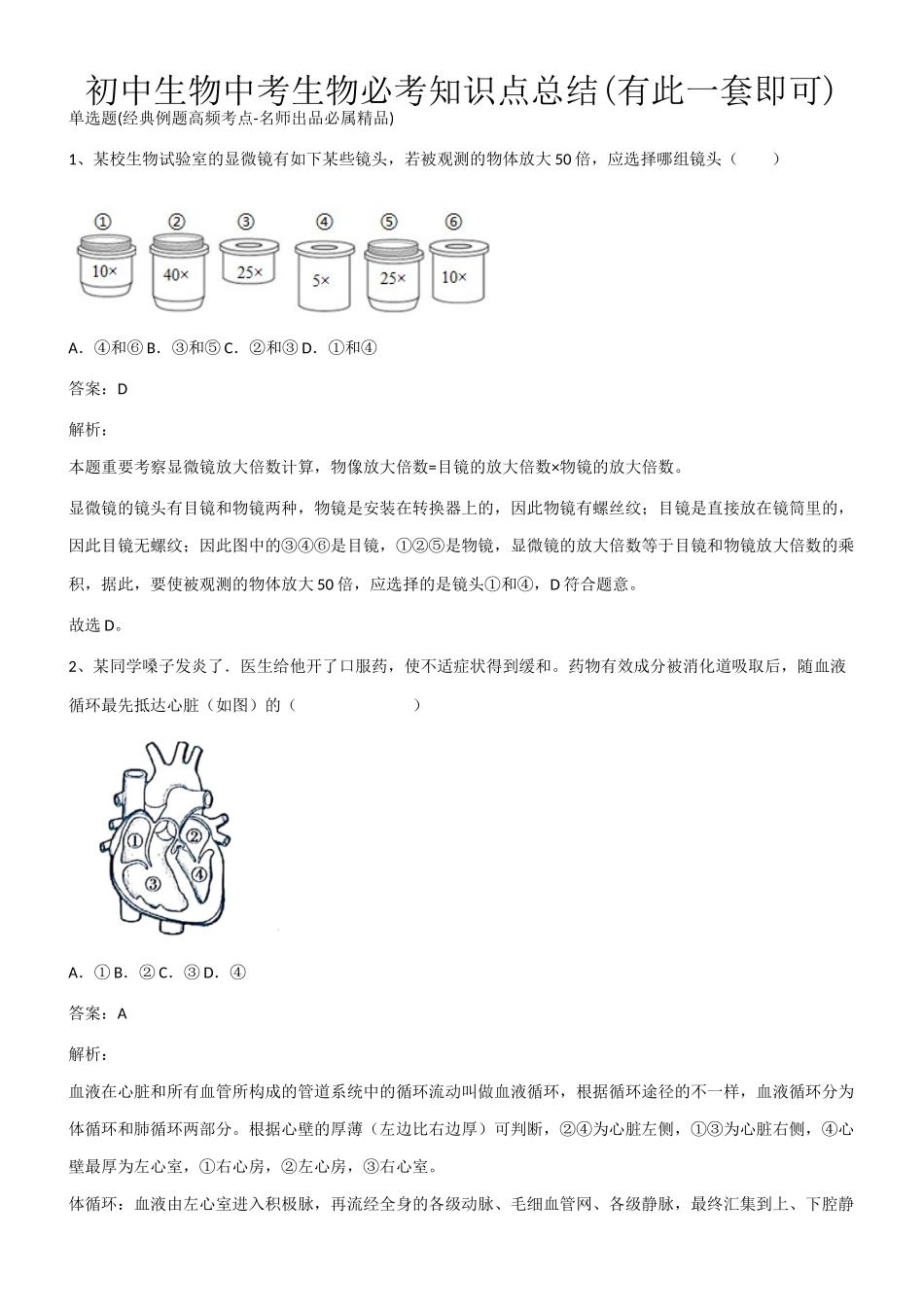 初中生物中考生物必考知识点总结(有此一套即可)
单选题(经典例题高频考点-名师出品必属精品)

1、某校生物试验室的显微镜有如下某些镜头，若被观测的物体放大50倍，应选择哪组镜头（　　）

①　②　③　④　⑤　⑥
10×　40×　25×　5×　25×　10×

A．④和⑥ B．③和⑤ C．②和③ D．①和④

答案：D

解析：

本题重要考察显微镜放大倍数计算，物像放大倍数=目镜的放大倍数×物镜的放大倍数。

显微镜的镜头有目镜和物镜两种，物镜是安装在转换器上的，因此物镜有螺丝纹；目镜是直接放在镜筒里的，因此目镜无螺纹；因此图中的③④⑥是目镜，①②⑤是物镜，显微镜的放大倍数等于目镜和物镜放大倍数的乘积，据此，要使被观测的物体放大50倍，应选择的是镜头①和④，D符合题意。

故选D。

2、某同学嗓子发炎了．医生给他开了口服药，使不适症状得到缓和。药物有效成分被消化道吸取后，随血液循环最先抵达心脏（如图）的（　　　　　　）

①　②　③　④

A．①B．②C．③D．④

答案：A

解析：

血液在心脏和所有血管所构成的管道系统中的循环流动叫做血液循环，根据循环途径的不一样，血液循环分为体循环和肺循环两部分。根据心壁的厚薄（左边比右边厚）可判断，②④为心脏左侧，①③为心脏右侧，④心壁最厚为左心室，①右心房，②左心房，③右心室。

体循环：血液由左心室进入积极脉，再流经全身的各级动脉、毛细血管网、各级静脉，最终汇集到上、下腔静